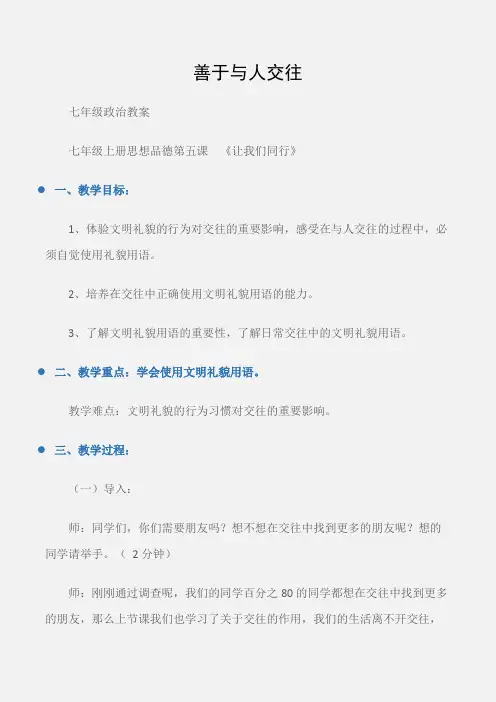 善于与人交往

七年级政治教案

七年级上册思想品德第五课 《让我们同行》

• 一、教学目标：

1、体验文明礼貌的行为对交往的重要影响，感受在与人交往的过程中，必须自觉使用礼貌用语。

2、培养在交往中正确使用文明礼貌用语的能力。

3、了解文明礼貌用语的重要性，了解日常交往中的文明礼貌用语。

• 二、教学重点：学会使用文明礼貌用语。

教学难点：文明礼貌的行为习惯对交往的重要影响。

• 三、教学过程：

（一）导入：

师：同学们，你们需要朋友吗？想不想在交往中找到更多的朋友呢？想的同学请举手。（2分钟）

师：刚刚通过调查呢，我们的同学百分之80的同学都想在交往中找到更多的朋友，那么上节课我们也学习了关于交往的作用，我们的生活离不开交往，